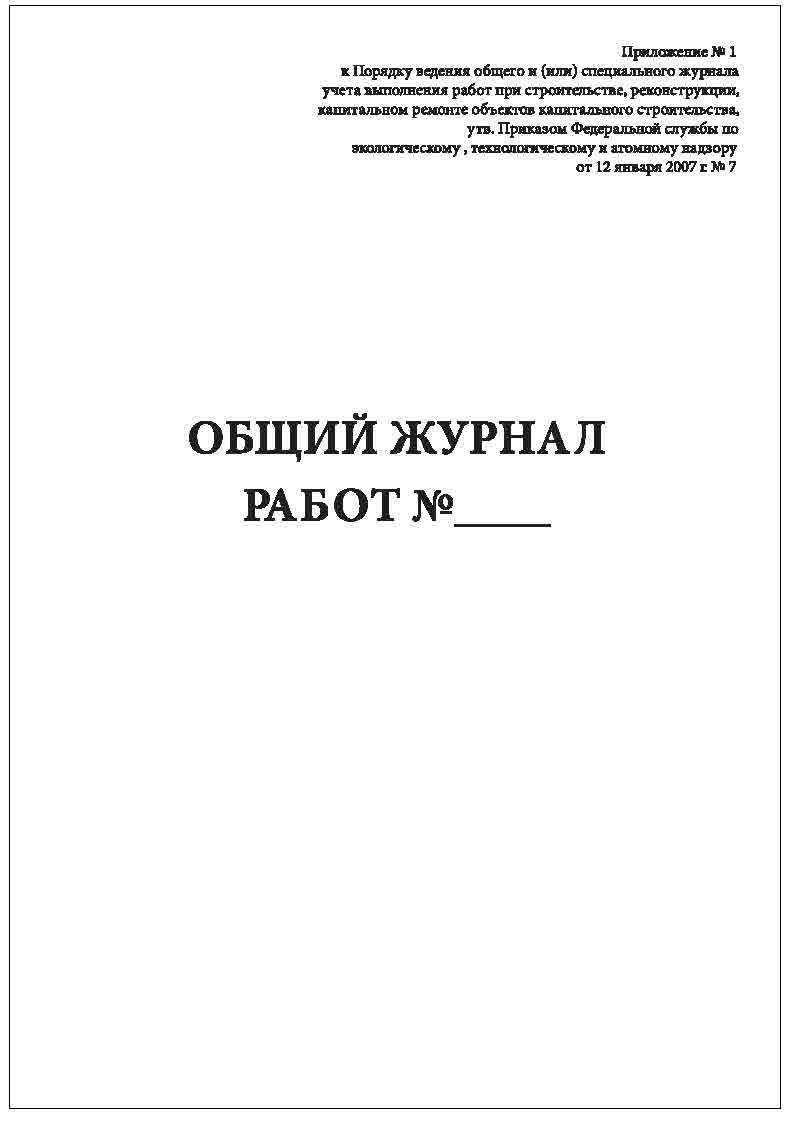 Приложение № 1
к Порядку ведения общего и (или) специального журнала учета выполнения работ при строительстве, реконструкции, капитальном ремонте объектов капитального строительства, утв. Приказом Федеральной службы по экологическому , технологическому и атомному надзору от 12 января 2007 г № 7

ОБЩИЙ ЖУРНАЛ
РАБОТ №____